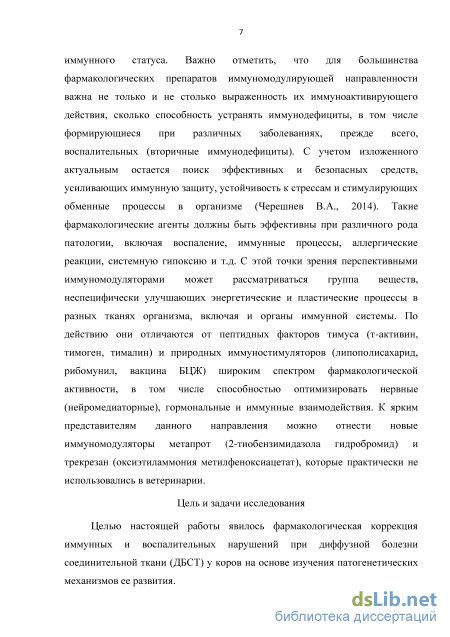 7

иммунного статуса. Важно отметить, что для большинства фармакологических препаратов иммуномодулирующей направленности важна не только и не столько выраженность их иммуноактивирующего действия, сколько способность устранять иммунодефициты, в том числе формирующиеся при различных заболеваниях, прежде всего, воспалительных (вторичные иммунодефициты). С учетом изложенного актуальным остается поиск эффективных и безопасных средств, усиливающих иммунную защиту, устойчивость к стрессам и стимулирующих обменные процессы в организме (Черешнев В.А., 2014). Такие фармакологические агенты должны быть эффективны при различного рода патологии, включая воспаление, иммунные процессы, аллергические реакции, системную гипоксию и т.д. С этой точки зрения перспективными иммуномодуляторами может рассматриваться группа веществ, неспецифически улучшающих энергетические и пластические процессы в разных тканях организма, включая и органы иммунной системы. По действию они отличаются от пептидных факторов тимуса (т-активин, тимоген, тималин) и природных иммуностимуляторов (липополисахарид, рибомунил, вакцина БЦЖ) широким спектром фармакологической активности, в том числе способностью оптимизировать нервные (нейромедиаторные), гормональные и иммунные взаимодействия. К ярким представителям данного направления можно отнести новые иммуномодуляторы метапрот (2-тиобензимидазола гидробромид) и трекрезан (оксиэтиламмония метилфеноксиацетат), которые практически не использовались в ветеринарии.

Цель и задачи исследования

Целью настоящей работы явилось фармакологическая коррекция иммунных и воспалительных нарушений при диффузной болезни соединительной ткани (ДБСТ) у коров на основе изучения патогенетических механизмов ее развития.

dsLib.net
библиотека диссертаций